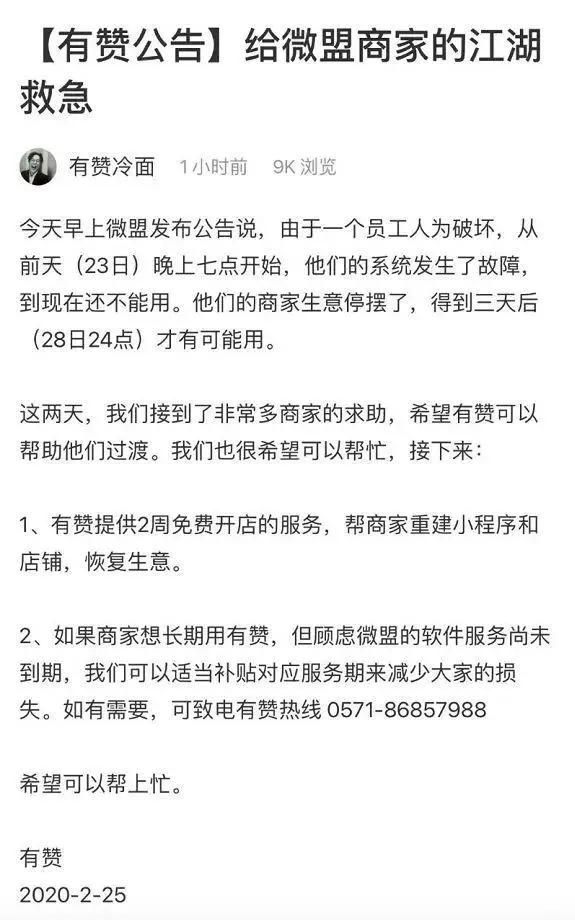 【有赞公告】给微盟商家的江湖救急

有赞冷面 1小时前 9K 浏览

今天早上微盟发布公告说，由于一个员工人为破坏，从前天（23日）晚上七点开始，他们的系统发生了故障，到现在还不能用。他们的商家生意停摆了，得到三天后（28日24点）才有可能用。

这两天，我们接到了非常多商家的求助，希望有赞可以帮助他们过渡。我们也很希望可以帮忙，接下来：

1、有赞提供2周免费开店的服务，帮商家重建小程序和店铺，恢复生意。

2、如果商家想长期用有赞，但顾虑微盟的软件服务尚未到期，我们可以适当补贴对应服务期来减少大家的损失。如有需要，可致电有赞热线 0571-86857988

希望可以帮上忙。

有赞
2020-2-25